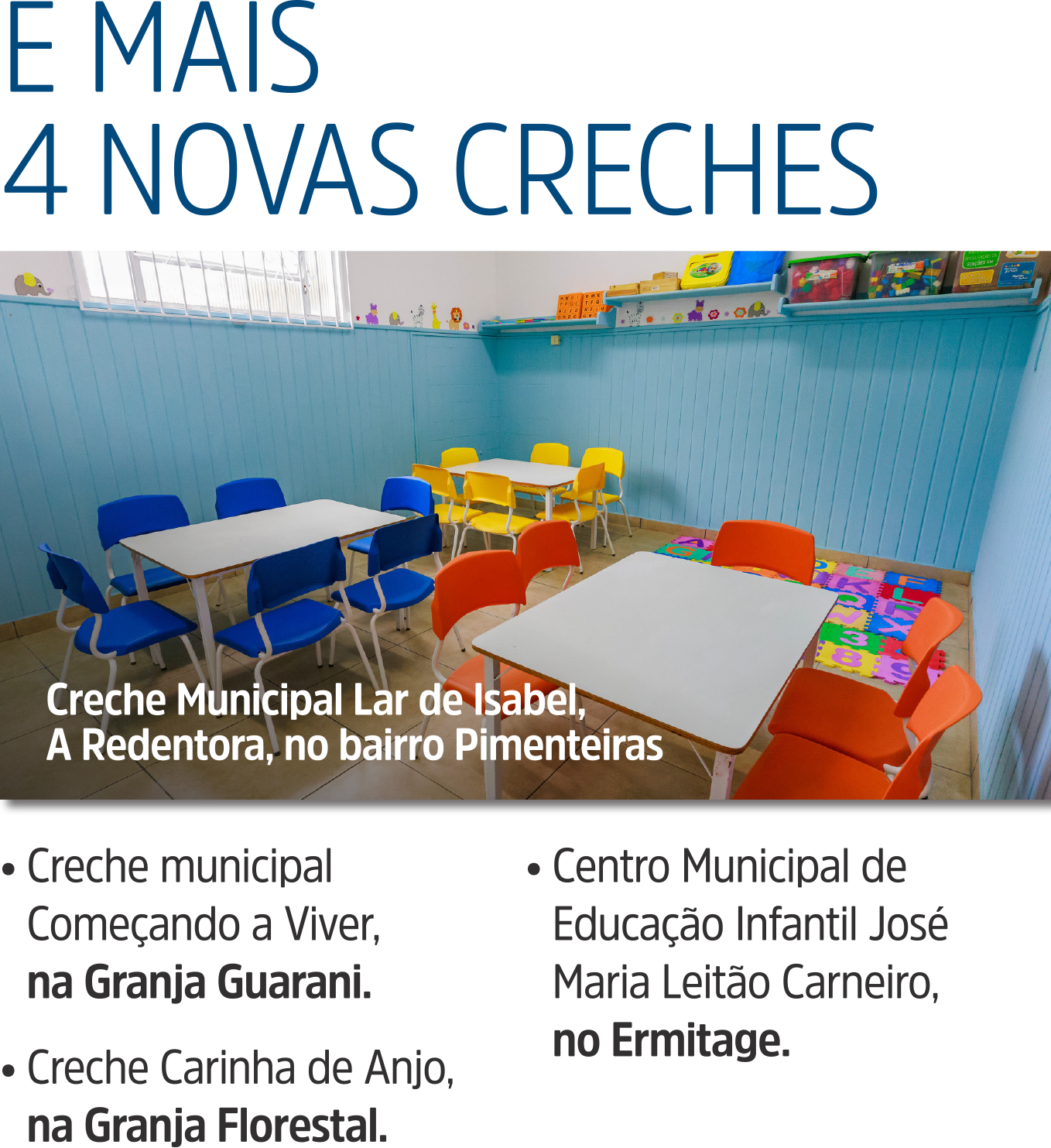 E MAIS
4 NOVAS CRECHES

Creche Municipal Lar de Isabel,
A Redentora, no bairro Pimenteiras

• Creche municipal Começando a Viver, na Granja Guarani.

• Creche Carinha de Anjo, na Granja Florestal.

• Centro Municipal de Educação Infantil José Maria Leitão Carneiro, no Ermitage.